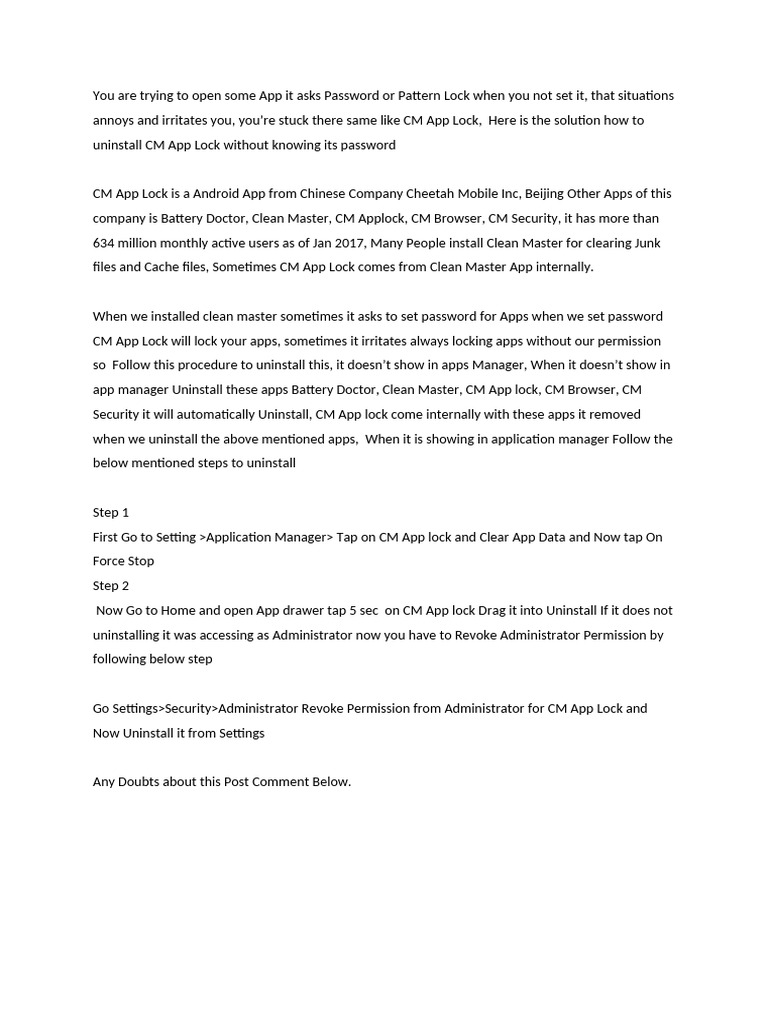 You are trying to open some App it asks Password or Pattern Lock when you not set it, that situations annoys and irritates you, you're stuck there same like CM App Lock, Here is the solution how to uninstall CM App Lock without knowing its password

CM App Lock is a Android App from Chinese Company Cheetah Mobile Inc, Beijing Other Apps of this company is Battery Doctor, Clean Master, CM Applock, CM Browser, CM Security, it has more than 634 million monthly active users as of Jan 2017, Many People install Clean Master for clearing Junk files and Cache files, Sometimes CM App Lock comes from Clean Master App internally.

When we installed clean master sometimes it asks to set password for Apps when we set password CM App Lock will lock your apps, sometimes it irritates always locking apps without our permission so Follow this procedure to uninstall this, it doesn't show in apps Manager, When it doesn't show in app manager Uninstall these apps Battery Doctor, Clean Master, CM App lock, CM Browser, CM Security it will automatically Uninstall, CM App lock come internally with these apps it removed when we uninstall the above mentioned apps, When it is showing in application manager Follow the below mentioned steps to uninstall

Step 1
First Go to Setting >Application Manager> Tap on CM App lock and Clear App Data and Now tap On Force Stop
Step 2
Now Go to Home and open App drawer tap 5 sec on CM App lock Drag it into Uninstall If it does not uninstalling it was accessing as Administrator now you have to Revoke Administrator Permission by following below step

Go Settings>Security>Administrator Revoke Permission from Administrator for CM App Lock and Now Uninstall it from Settings

Any Doubts about this Post Comment Below.